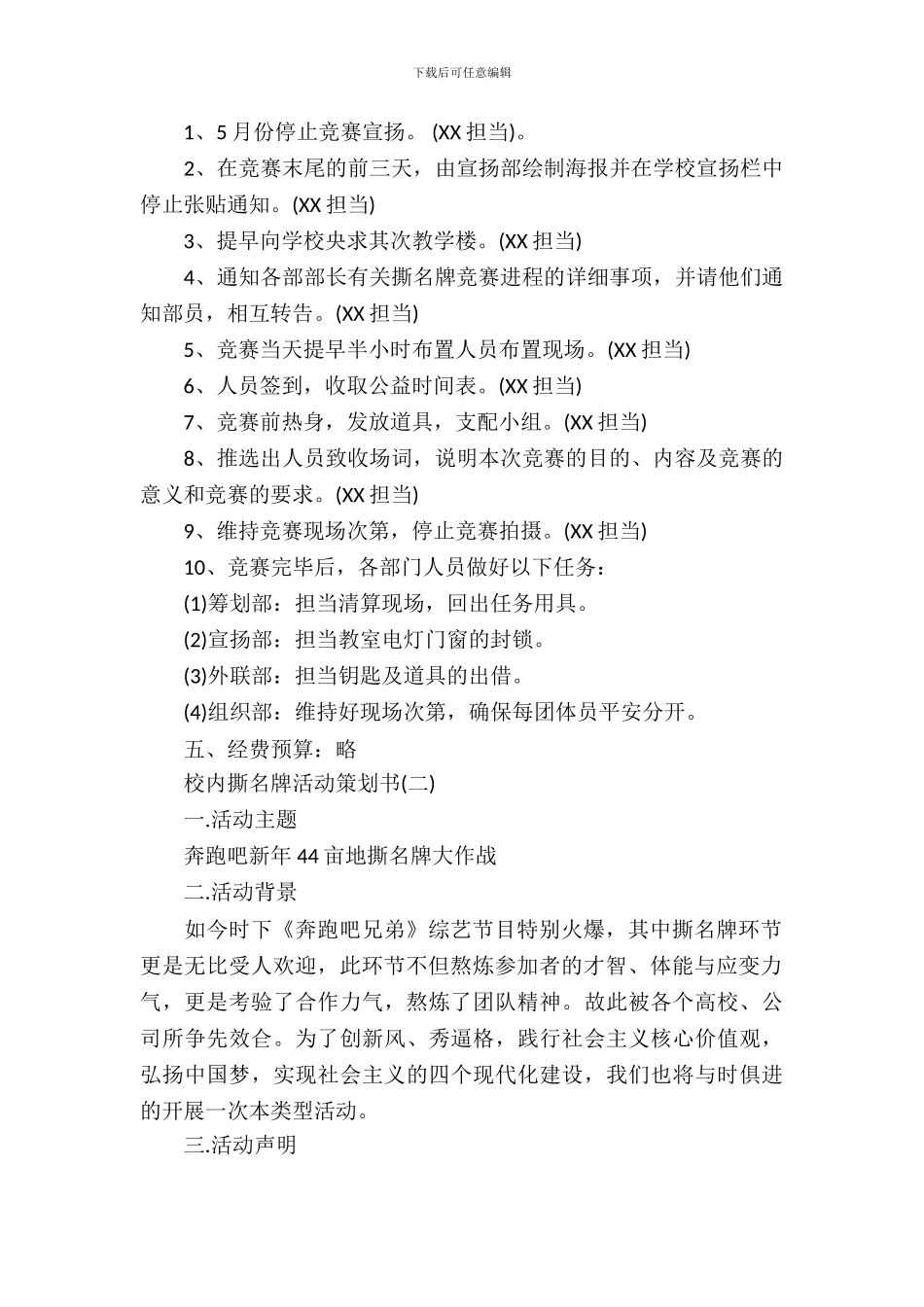 下载后可任意编辑

1、5 月份停止竞赛宣扬。 (XX 担当)。

2、在竞赛末尾的前三天，由宣扬部绘制海报并在学校宣扬栏中停止张贴通知。(XX 担当)

3、提早向学校央求其次教学楼。(XX 担当)

4、通知各部部长有关撕名牌竞赛进程的详细事项，并请他们通知部员，相互转告。(XX 担当)

5、竞赛当天提早半小时布置人员布置现场。(XX 担当)

6、人员签到，收取公益时间表。(XX 担当)

7、竞赛前热身，发放道具，支配小组。(XX 担当)

8、推选出人员致收场词，说明本次竞赛的目的、内容及竞赛的意义和竞赛的要求。(XX 担当)

9、维持竞赛现场次第，停止竞赛拍摄。(XX 担当)

10、竞赛完毕后，各部门人员做好以下任务：

(1)筹划部：担当清算现场，回出任务用具。

(2)宣扬部：担当教室电灯门窗的封锁。

(3)外联部：担当钥匙及道具的出借。

(4)组织部：维持好现场次第，确保每团体员平安分开。

五、经费预算：略

校内撕名牌活动策划书(二)

一.活动主题

奔跑吧新年 44 亩地撕名牌大作战

二.活动背景

如今时下《奔跑吧兄弟》综艺节目特别火爆，其中撕名牌环节更是无比受人欢迎，此环节不但熬炼参加者的才智、体能与应变力气，更是考验了合作力气，熬炼了团队精神。故此被各个高校、公司所争先效仓。为了创新风、秀逼格，践行社会主义核心价值观，弘扬中国梦，实现社会主义的四个现代化建设，我们也将与时俱进的开展一次本类型活动。

三.活动声明